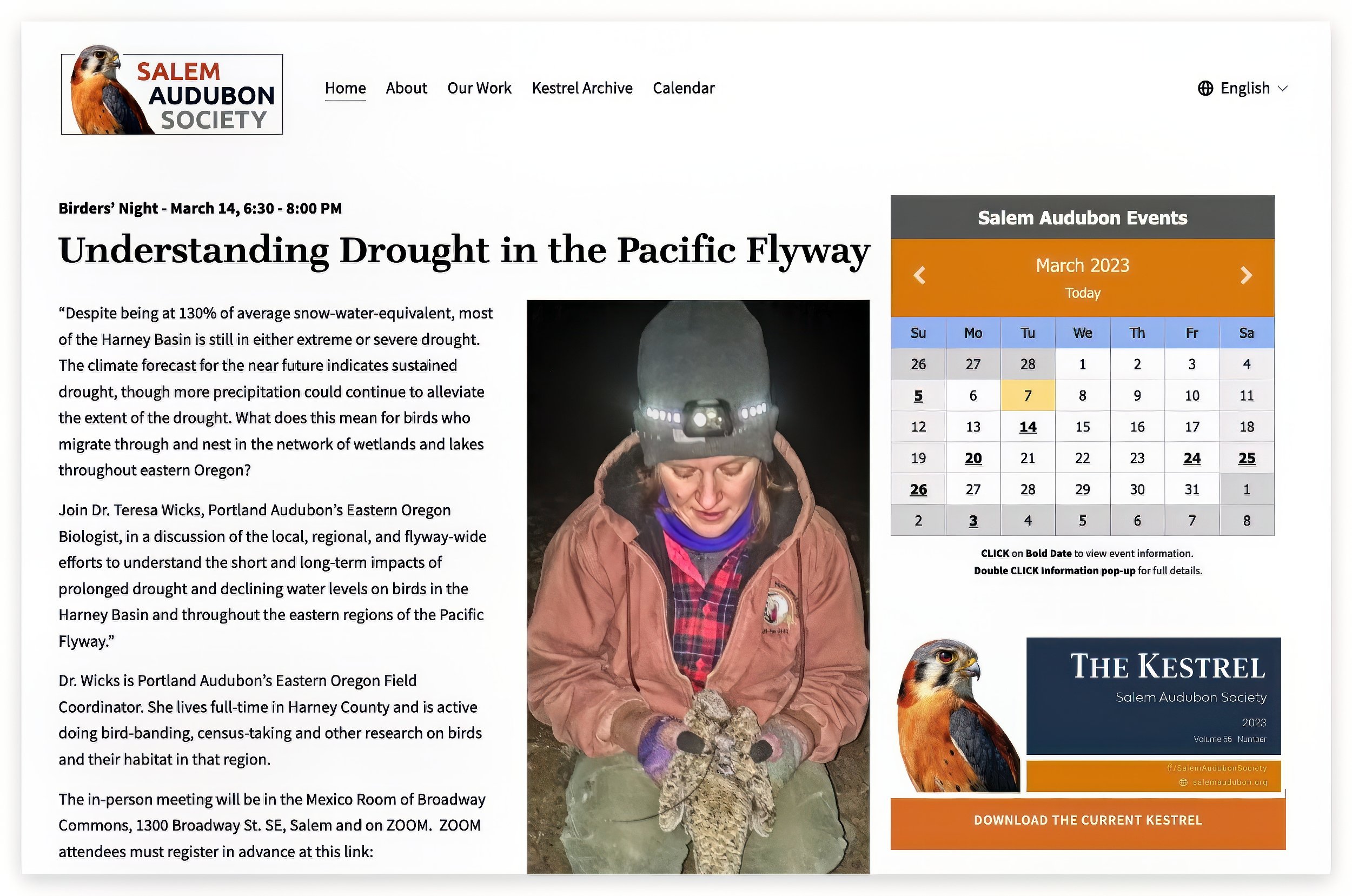 SALEM AUDUBON SOCIETY

Home About Our Work Kestrel Archive Calendar

English

Birders' Night - March 14, 6:30 - 8:00 PM

Understanding Drought in the Pacific Flyway

"Despite being at 130% of average snow-water-equivalent, most of the Harney Basin is still in either extreme or severe drought. The climate forecast for the near future indicates sustained drought, though more precipitation could continue to alleviate the extent of the drought. What does this mean for birds who migrate through and nest in the network of wetlands and lakes throughout eastern Oregon?

Join Dr. Teresa Wicks, Portland Audubon's Eastern Oregon Biologist, in a discussion of the local, regional, and flyway-wide efforts to understand the short and long-term impacts of prolonged drought and declining water levels on birds in the Harney Basin and throughout the eastern regions of the Pacific Flyway."

Dr. Wicks is Portland Audubon's Eastern Oregon Field Coordinator. She lives full-time in Harney County and is active doing bird-banding, census-taking and other research on birds and their habitat in that region.

The in-person meeting will be in the Mexico Room of Broadway Commons, 1300 Broadway St. SE, Salem and on ZOOM. ZOOM attendees must register in advance at this link:

Salem Audubon Events

March 2023
Today

| Su | Mo | Tu | We | Th | Fr | Sa |
|---|---|---|---|---|---|---|
| 26 | 27 | 28 | 1 | 2 | 3 | 4 |
| 5 | 6 | 7 | 8 | 9 | 10 | 11 |
| 12 | 13 | 14 | 15 | 16 | 17 | 18 |
| 19 | 20 | 21 | 22 | 23 | 24 | 25 |
| 26 | 27 | 28 | 29 | 30 | 31 | 1 |
| 2 | 3 | 4 | 5 | 6 | 7 | 8 |

CLICK on Bold Date to view event information.
Double CLICK Information pop-up for full details.

THE KESTREL
Salem Audubon Society
2023
Volume 56 Number
/SalemAudubonSociety
salemaudubon.org

DOWNLOAD THE CURRENT KESTREL